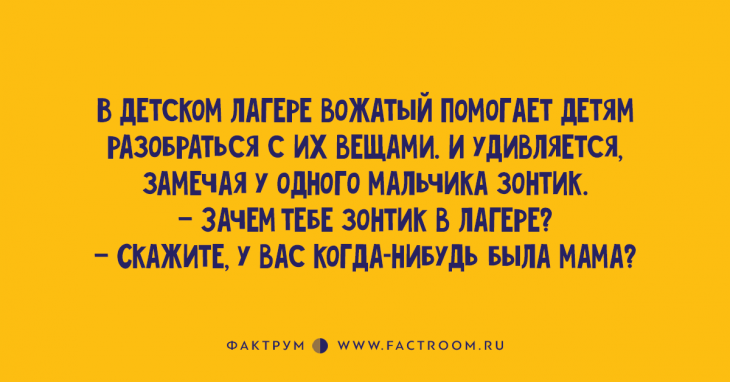 В ДЕТСКОМ ЛАГЕРЕ ВОЖАТЫЙ ПОМОГАЕТ ДЕТЯМ РАЗОБРАТЬСЯ С ИХ ВЕЩАМИ. И УДИВЛЯЕТСЯ, ЗАМЕЧАЯ У ОДНОГО МАЛЬЧИКА ЗОНТИК.
– ЗАЧЕМ ТЕБЕ ЗОНТИК В ЛАГЕРЕ?
– СКАЖИТЕ, У ВАС КОГДА-НИБУДЬ БЫЛА МАМА?

ФАКТРУМ WWW.FACTROOM.RU